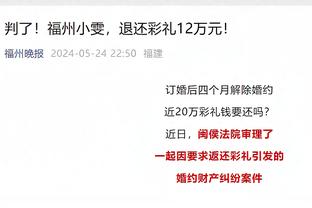 判了！福州小雯，退还彩礼12万元！

福州晚报 2024-05-24 22:50 福建

订婚后四个月解除婚约

近20万彩礼钱要还吗？

近日，闽侯法院审理了

一起因要求返还彩礼引发的

婚约财产纠纷案件